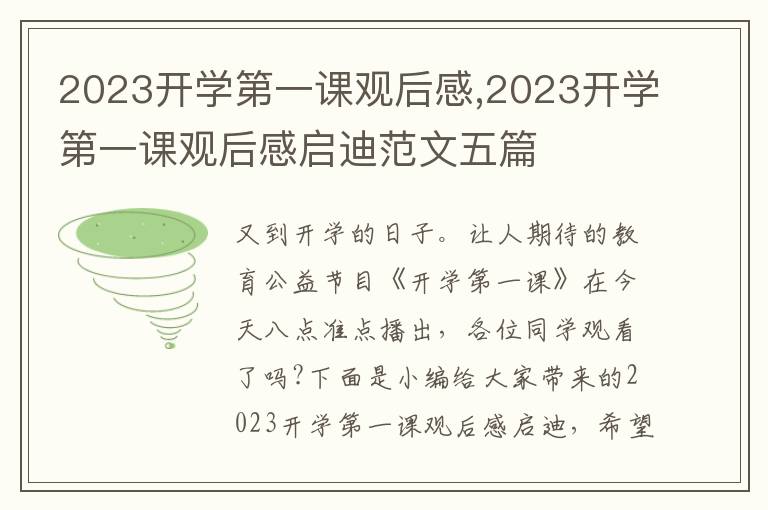 2023开学第一课观后感,2023开学第一课观后感启迪范文五篇

又到开学的日子。让人期待的教育公益节目《开学第一课》在今天八点准点播出，各位同学观看了吗?下面是小编给大家带来的2023开学第一课观后感启迪，希望